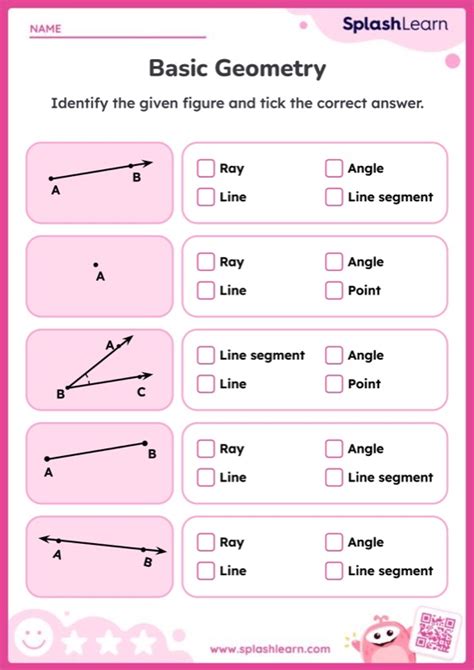 NAME

SplashLearn

Basic Geometry

Identify the given figure and tick the correct answer.

A B

Ray
Angle
Line
Line segment

A

Ray
Angle
Line
Point

A B C

Line segment
Angle
Line
Point

A B

Ray
Angle
Line
Line segment

A B

Ray
Angle
Line
Line segment

www.splashlearn.com